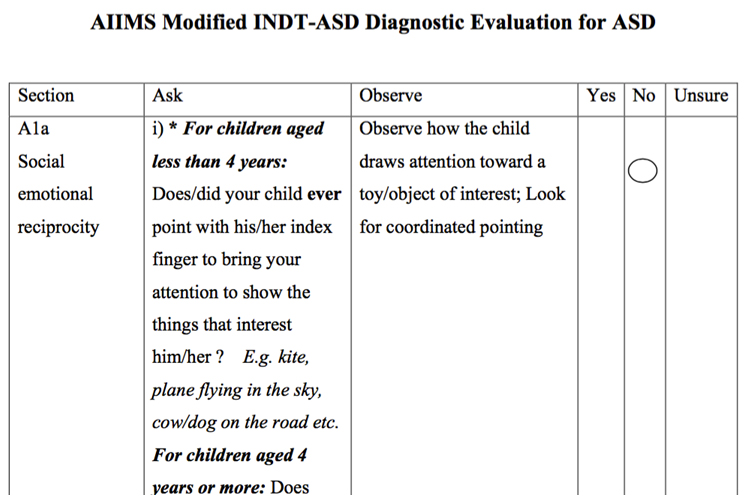 AIIMS Modified INDT-ASD Diagnostic Evaluation for ASD

| Section | Ask | Observe | Yes | No | Unsure |
|---|---|---|---|---|---|
| A1a Social emotional reciprocity | i) * For children aged less than 4 years: Does/did your child ever point with his/her index finger to bring your attention to show the things that interest him/her ? E.g. kite, plane flying in the sky, cow/dog on the road etc. For children aged 4 years or more: Does | Observe how the child draws attention toward a toy/object of interest; Look for coordinated pointing | | | |